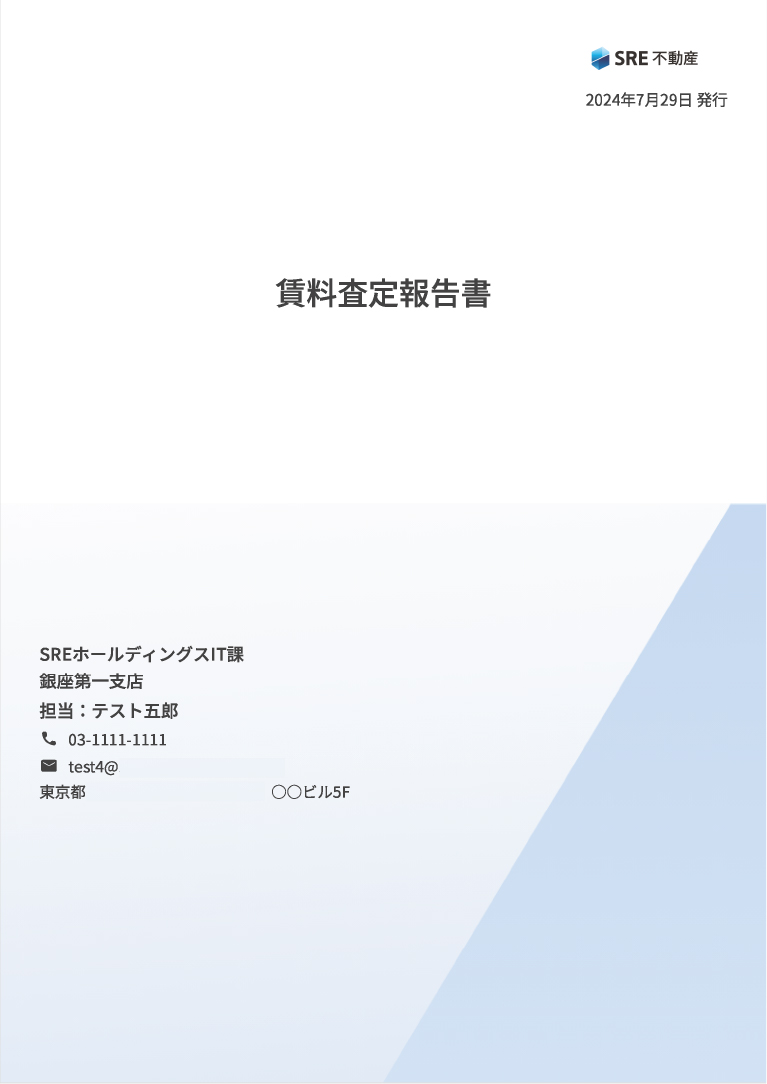 SRE 不動産

2024年7月29日 発行

賃料査定報告書

SREホールディングスIT課
銀座第一支店
担当：テスト五郎
03-1111-1111
test4@
東京都 ○○ビル5F